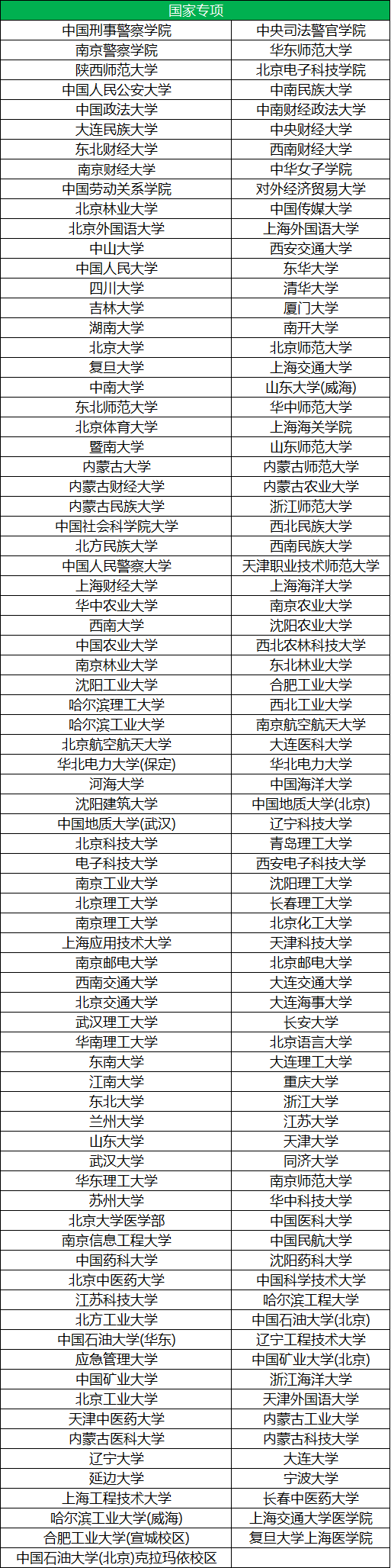 | 国家专项 | |
|---|---|
| 中国刑事警察学院 | 中央司法警官学院 |
| 南京警察学院 | 华东师范大学 |
| 陕西师范大学 | 北京电子科技学院 |
| 中国人民公安大学 | 中南民族大学 |
| 中国政法大学 | 中南财经政法大学 |
| 大连民族大学 | 中央财经大学 |
| 东北财经大学 | 西南财经大学 |
| 南京财经大学 | 中华女子学院 |
| 中国劳动关系学院 | 对外经济贸易大学 |
| 北京林业大学 | 中国传媒大学 |
| 北京外国语大学 | 上海外国语大学 |
| 中山大学 | 西安交通大学 |
| 中国人民大学 | 东华大学 |
| 四川大学 | 清华大学 |
| 吉林大学 | 厦门大学 |
| 湖南大学 | 南开大学 |
| 北京大学 | 北京师范大学 |
| 复旦大学 | 上海交通大学 |
| 中南大学 | 山东大学(威海) |
| 东北师范大学 | 华中师范大学 |
| 北京体育大学 | 上海海关学院 |
| 暨南大学 | 山东师范大学 |
| 内蒙古大学 | 内蒙古师范大学 |
| 内蒙古财经大学 | 内蒙古农业大学 |
| 内蒙古民族大学 | 浙江师范大学 |
| 中国社会科学院大学 | 西北民族大学 |
| 北方民族大学 | 西南民族大学 |
| 中国人民警察大学 | 天津职业技术师范大学 |
| 上海财经大学 | 上海海洋大学 |
| 华中农业大学 | 南京农业大学 |
| 西南大学 | 沈阳农业大学 |
| 中国农业大学 | 西北农林科技大学 |
| 南京林业大学 | 东北林业大学 |
| 沈阳工业大学 | 合肥工业大学 |
| 哈尔滨理工大学 | 西北工业大学 |
| 哈尔滨工业大学 | 南京航空航天大学 |
| 北京航空航天大学 | 大连医科大学 |
| 华北电力大学(保定) | 华北电力大学 |
| 河海大学 | 中国海洋大学 |
| 沈阳建筑大学 | 中国地质大学(北京) |
| 中国地质大学(武汉) | 辽宁科技大学 |
| 北京科技大学 | 青岛理工大学 |
| 电子科技大学 | 西安电子科技大学 |
| 南京工业大学 | 沈阳理工大学 |
| 北京理工大学 | 长春理工大学 |
| 南京理工大学 | 北京化工大学 |
| 上海应用技术大学 | 天津科技大学 |
| 南京邮电大学 | 北京邮电大学 |
| 西南交通大学 | 大连交通大学 |
| 北京交通大学 | 大连海事大学 |
| 武汉理工大学 | 长安大学 |
| 华南理工大学 | 北京语言大学 |
| 东南大学 | 大连理工大学 |
| 江南大学 | 重庆大学 |
| 东北大学 | 浙江大学 |
| 兰州大学 | 江苏大学 |
| 山东大学 | 天津大学 |
| 武汉大学 | 同济大学 |
| 华东理工大学 | 南京师范大学 |
| 苏州大学 | 华中科技大学 |
| 北京大学医学部 | 中国医科大学 |
| 南京信息工程大学 | 中国民航大学 |
| 中国药科大学 | 沈阳药科大学 |
| 北京中医药大学 | 中国科学技术大学 |
| 江苏科技大学 | 哈尔滨工程大学 |
| 北方工业大学 | 中国石油大学(北京) |
| 中国石油大学(华东) | 辽宁工程技术大学 |
| 应急管理大学 | 中国矿业大学(北京) |
| 中国矿业大学 | 浙江海洋大学 |
| 北京工业大学 | 天津外国语大学 |
| 天津中医药大学 | 内蒙古工业大学 |
| 内蒙古医科大学 | 内蒙古科技大学 |
| 辽宁大学 | 大连大学 |
| 延边大学 | 宁波大学 |
| 上海工程技术大学 | 长春中医药大学 |
| 哈尔滨工业大学(威海) | 上海交通大学医学院 |
| 合肥工业大学(宣城校区) | 复旦大学上海医学院 |
| 中国石油大学(北京)克拉玛依校区 | |